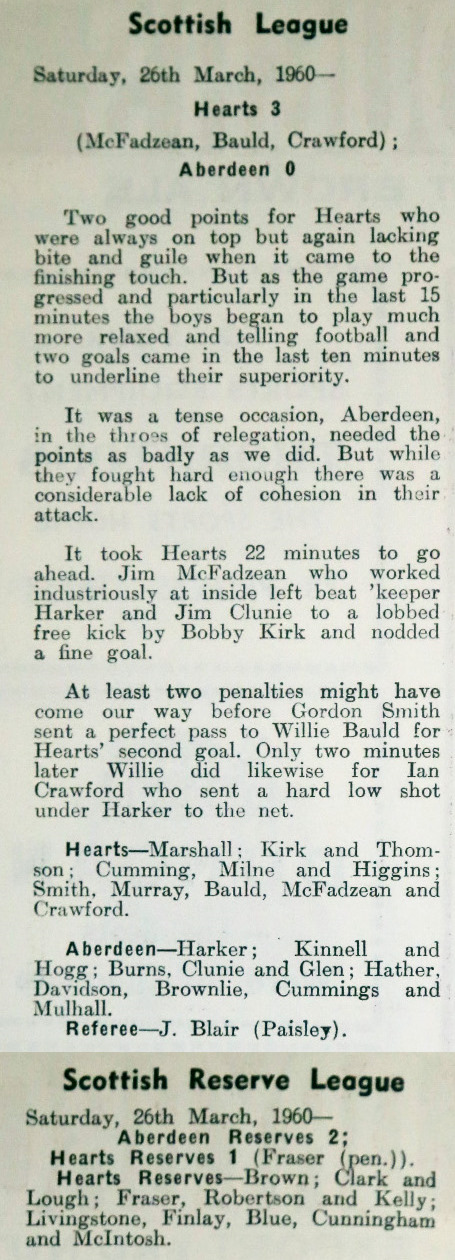 Scottish League

Saturday, 26th March, 1960—

Hearts 3

(McFadzean, Bauld, Crawford);

Aberdeen 0

Two good points for Hearts who were always on top but again lacking bite and guile when it came to the finishing touch. But as the game progressed and particularly in the last 15 minutes the boys began to play much more relaxed and telling football and two goals came in the last ten minutes to underline their superiority.

It was a tense occasion, Aberdeen, in the throes of relegation, needed the points as badly as we did. But while they fought hard enough there was a considerable lack of cohesion in their attack.

It took Hearts 22 minutes to go ahead. Jim McFadzean who worked industriously at inside left beat 'keeper Harker and Jim Clunie to a lobbed free kick by Bobby Kirk and nodded a fine goal.

At least two penalties might have come our way before Gordon Smith sent a perfect pass to Willie Bauld for Hearts' second goal. Only two minutes later Willie did likewise for Ian Crawford who sent a hard low shot under Harker to the net.

Hearts—Marshall; Kirk and Thomson; Cumming, Milne and Higgins; Smith, Murray, Bauld, McFadzean and Crawford.

Aberdeen—Harker; Kinnell and Hogg; Burns, Clunie and Glen; Hather, Davidson, Brownlie, Cummings and Mulhall.

Referee—J. Blair (Paisley).

Scottish Reserve League

Saturday, 26th March, 1960—

Aberdeen Reserves 2;

Hearts Reserves 1 (Fraser (pen.)).

Hearts Reserves—Brown; Clark and Lough; Fraser, Robertson and Kelly; Livingstone, Finlay, Blue, Cunningham and McIntosh.